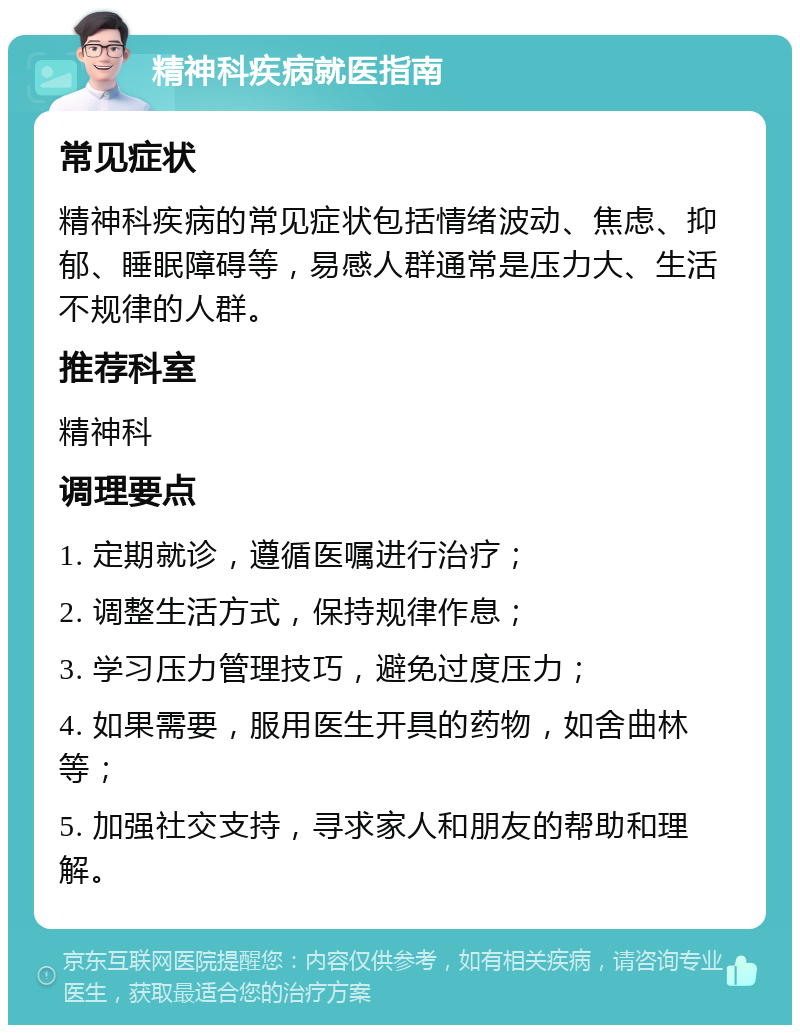 精神科疾病就医指南

常见症状

精神科疾病的常见症状包括情绪波动、焦虑、抑郁、睡眠障碍等，易感人群通常是压力大、生活不规律的人群。

推荐科室

精神科

调理要点

1. 定期就诊，遵循医嘱进行治疗；

2. 调整生活方式，保持规律作息；

3. 学习压力管理技巧，避免过度压力；

4. 如果需要，服用医生开具的药物，如舍曲林等；

5. 加强社交支持，寻求家人和朋友的帮助和理解。

京东互联网医院提醒您：内容仅供参考，如有相关疾病，请咨询专业医生，获取最适合您的治疗方案